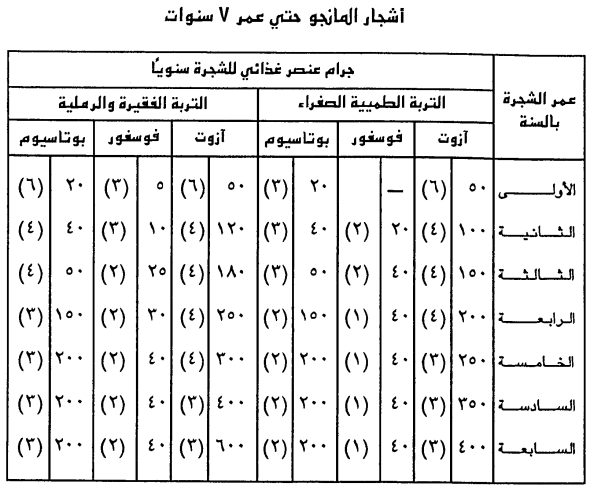 أشجار المانجو حتي عمر ٧ سنوات

| عمر الشجرة بالسنة | جرام عنصر غذائي للشجرة سنويًا | | | | | | | | | | | |
|---|---|---|---|---|---|---|---|---|---|---|---|---|
| | التربة الطميية الصفراء | | | | | | التربة الفقيرة والرملية | | | | | |
| | آزوت | | فوسفور | | بوتاسيوم | | آزوت | | فوسفور | | بوتاسيوم | |
| الأولى | ٥٠ | (٦) | — | | ٢٠ | (٣) | ٥٠ | (٦) | ٥ | (٣) | ٢٠ | (٦) |
| الثانية | ١٠٠ | (٤) | ٢٠ | (٢) | ٤٠ | (٣) | ١٢٠ | (٤) | ١٠ | (٣) | ٤٠ | (٤) |
| الثالثة | ١٥٠ | (٤) | ٤٠ | (٢) | ٥٠ | (٣) | ١٨٠ | (٤) | ٢٥ | (٢) | ٥٠ | (٤) |
| الرابعة | ٢٠٠ | (٤) | ٤٠ | (١) | ١٥٠ | (٢) | ٢٥٠ | (٤) | ٣٠ | (٢) | ١٥٠ | (٣) |
| الخامسة | ٢٥٠ | (٣) | ٤٠ | (١) | ٢٠٠ | (٢) | ٣٠٠ | (٤) | ٤٠ | (٢) | ٢٠٠ | (٣) |
| السادسة | ٣٥٠ | (٣) | ٤٠ | (١) | ٢٠٠ | (٢) | ٤٠٠ | (٣) | ٤٠ | (٢) | ٢٠٠ | (٣) |
| السابعة | ٤٠٠ | (٣) | ٤٠ | (١) | ٢٠٠ | (٢) | ٦٠٠ | (٣) | ٤٠ | (٢) | ٢٠٠ | (٣) |